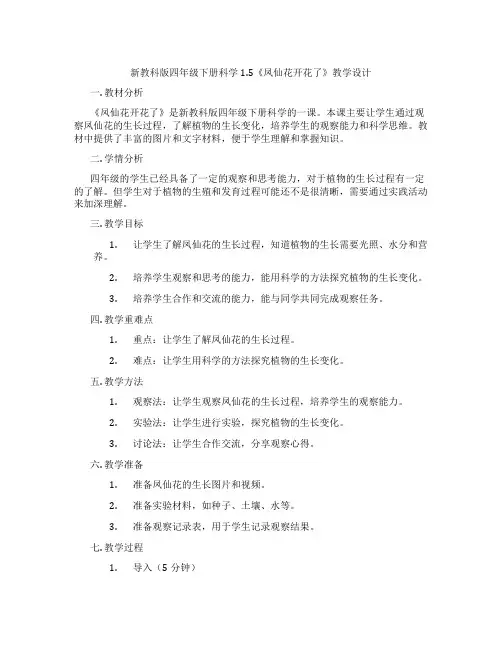 新教科版四年级下册科学 1.5《凤仙花开花了》教学设计

一. 教材分析

《凤仙花开花了》是新教科版四年级下册科学的一课。本课主要让学生通过观察凤仙花的生长过程，了解植物的生长变化，培养学生的观察能力和科学思维。教材中提供了丰富的图片和文字材料，便于学生理解和掌握知识。

二. 学情分析

四年级的学生已经具备了一定的观察和思考能力，对于植物的生长过程有一定的了解。但学生对于植物的生殖和发育过程可能还不是很清晰，需要通过实践活动来加深理解。

三. 教学目标

1. 让学生了解凤仙花的生长过程，知道植物的生长需要光照、水分和营养。

2. 培养学生观察和思考的能力，能用科学的方法探究植物的生长变化。

3. 培养学生合作和交流的能力，能与同学共同完成观察任务。

四. 教学重难点

1. 重点：让学生了解凤仙花的生长过程。

2. 难点：让学生用科学的方法探究植物的生长变化。

五. 教学方法

1. 观察法：让学生观察凤仙花的生长过程，培养学生的观察能力。

2. 实验法：让学生进行实验，探究植物的生长变化。

3. 讨论法：让学生合作交流，分享观察心得。

六. 教学准备

1. 准备凤仙花的生长图片和视频。

2. 准备实验材料，如种子、土壤、水等。

3. 准备观察记录表，用于学生记录观察结果。

七. 教学过程

1. 导入（5 分钟）